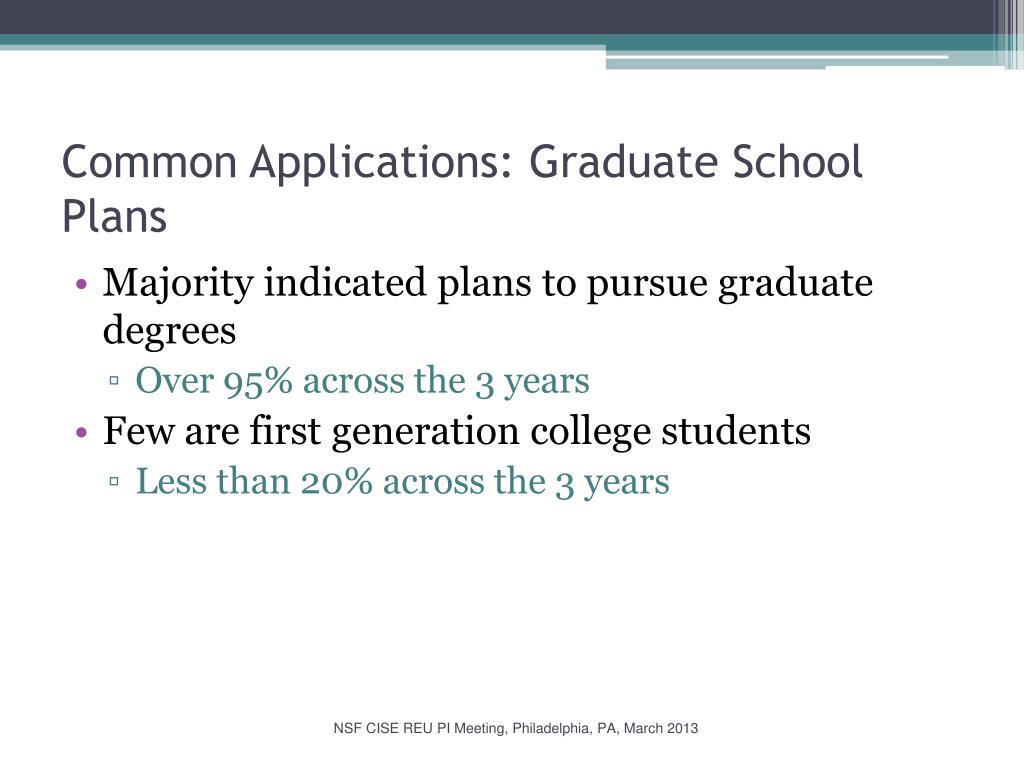 Common Applications: Graduate School Plans

• Majority indicated plans to pursue graduate degrees
  ▫ Over 95% across the 3 years
• Few are first generation college students
  ▫ Less than 20% across the 3 years

NSF CISE REU PI Meeting, Philadelphia, PA, March 2013